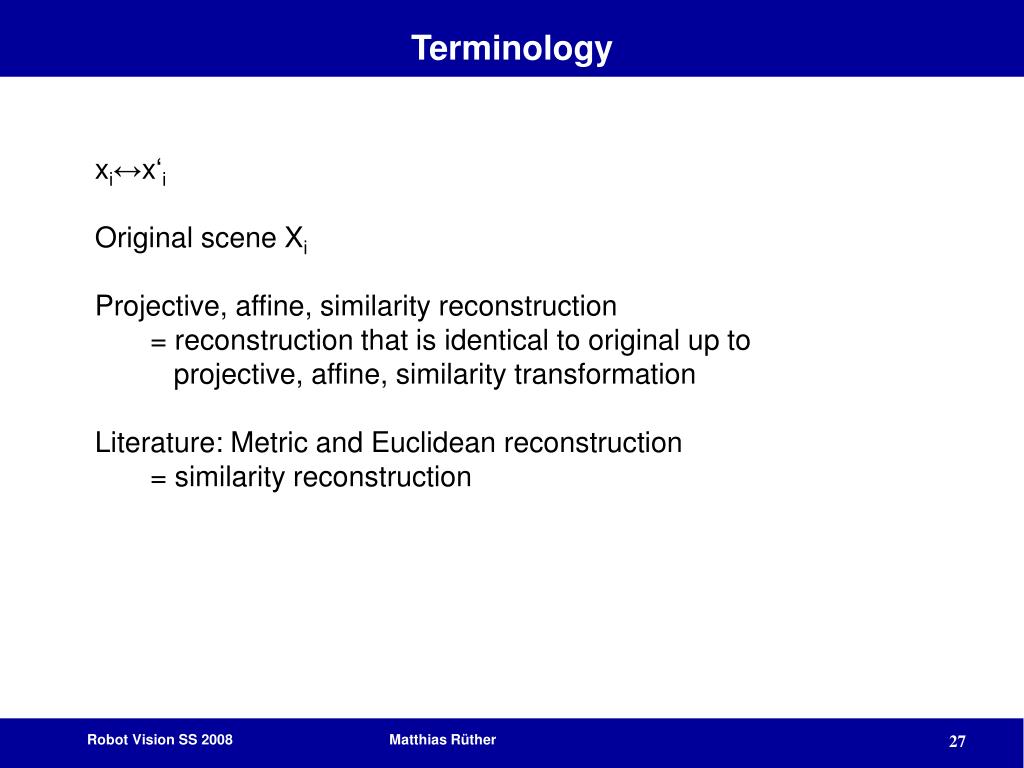 Terminology

$x_i \leftrightarrow x'_i$

Original scene $X_i$

Projective, affine, similarity reconstruction
= reconstruction that is identical to original up to projective, affine, similarity transformation

Literature: Metric and Euclidean reconstruction
= similarity reconstruction

Robot Vision SS 2008
Matthias Rüther
27